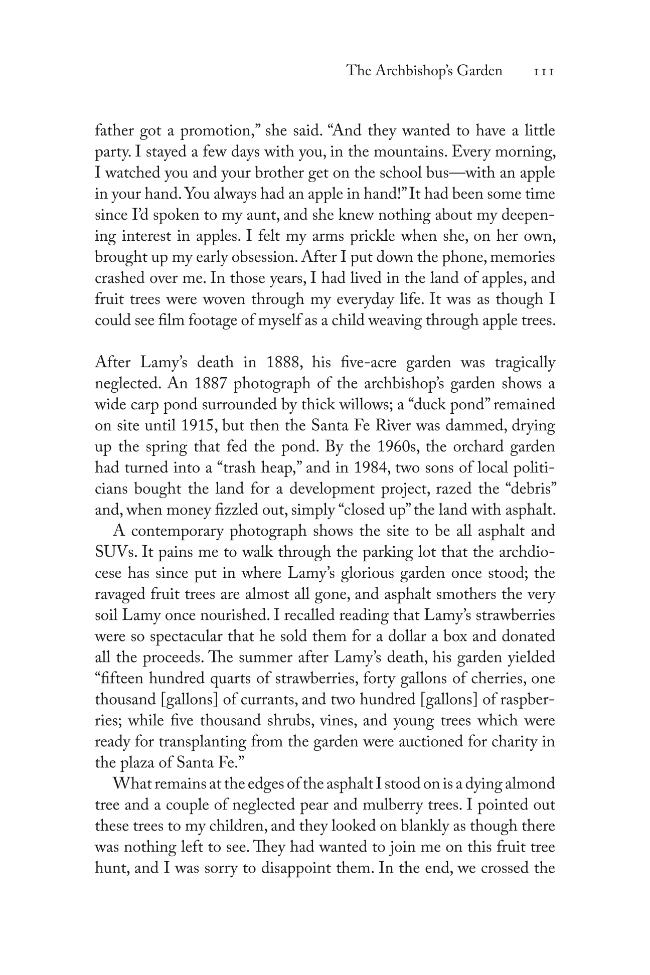 The Archbishop's Garden 111

father got a promotion," she said. "And they wanted to have a little party. I stayed a few days with you, in the mountains. Every morning, I watched you and your brother get on the school bus—with an apple in your hand. You always had an apple in hand!" It had been some time since I'd spoken to my aunt, and she knew nothing about my deepening interest in apples. I felt my arms prickle when she, on her own, brought up my early obsession. After I put down the phone, memories crashed over me. In those years, I had lived in the land of apples, and fruit trees were woven through my everyday life. It was as though I could see film footage of myself as a child weaving through apple trees.

After Lamy's death in 1888, his five-acre garden was tragically neglected. An 1887 photograph of the archbishop's garden shows a wide carp pond surrounded by thick willows; a "duck pond" remained on site until 1915, but then the Santa Fe River was dammed, drying up the spring that fed the pond. By the 1960s, the orchard garden had turned into a "trash heap," and in 1984, two sons of local politicians bought the land for a development project, razed the "debris" and, when money fizzled out, simply "closed up" the land with asphalt.

A contemporary photograph shows the site to be all asphalt and SUVs. It pains me to walk through the parking lot that the archdiocese has since put in where Lamy's glorious garden once stood; the ravaged fruit trees are almost all gone, and asphalt smothers the very soil Lamy once nourished. I recalled reading that Lamy's strawberries were so spectacular that he sold them for a dollar a box and donated all the proceeds. The summer after Lamy's death, his garden yielded "fifteen hundred quarts of strawberries, forty gallons of cherries, one thousand [gallons] of currants, and two hundred [gallons] of raspberries; while five thousand shrubs, vines, and young trees which were ready for transplanting from the garden were auctioned for charity in the plaza of Santa Fe."

What remains at the edges of the asphalt I stood on is a dying almond tree and a couple of neglected pear and mulberry trees. I pointed out these trees to my children, and they looked on blankly as though there was nothing left to see. They had wanted to join me on this fruit tree hunt, and I was sorry to disappoint them. In the end, we crossed the